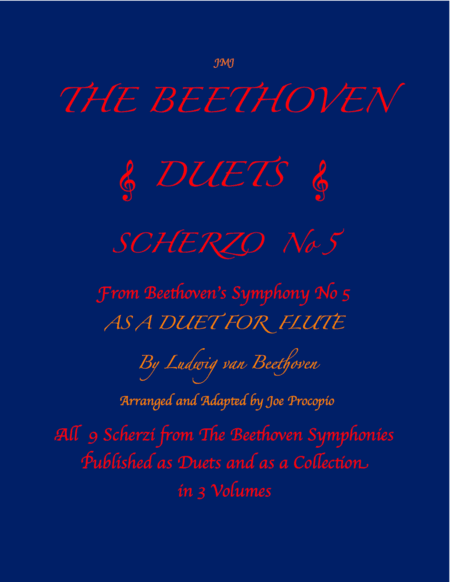 JMJ

THE BEETHOVEN

DUETS

SCHERZO No 5

From Beethoven's Symphony No 5
AS A DUET FOR FLUTE

By Ludwig van Beethoven

Arranged and Adapted by Joe Procopio

All 9 Scherzi from The Beethoven Symphonies
Published as Duets and as a Collection
in 3 Volumes